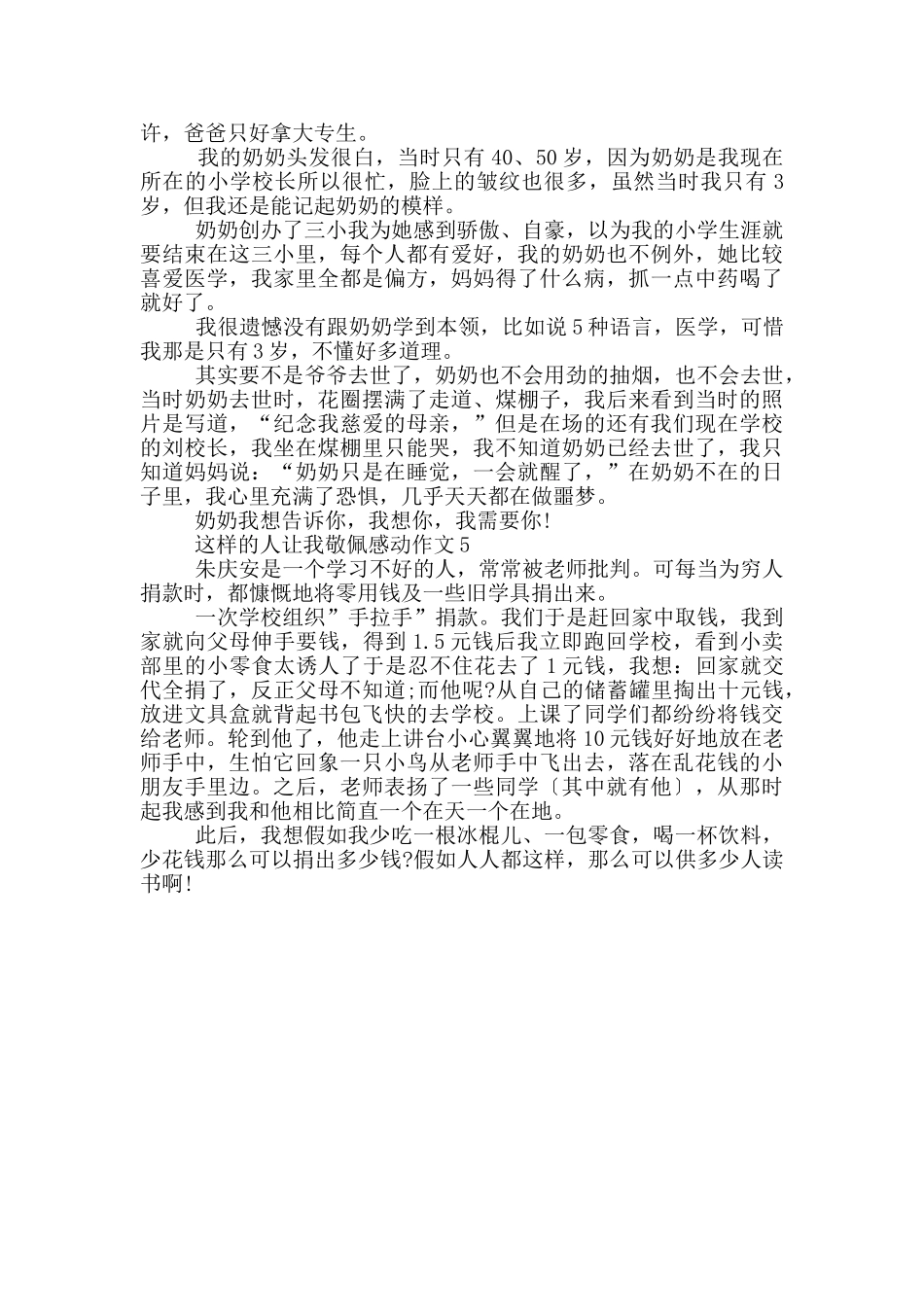 许，爸爸只好拿大专生。

我的奶奶头发很白，当时只有 40、50 岁，因为奶奶是我现在所在的小学校长所以很忙，脸上的皱纹也很多，虽然当时我只有 3 岁，但我还是能记起奶奶的模样。

奶奶创办了三小我为她感到骄傲、自豪，以为我的小学生涯就要结束在这三小里，每个人都有爱好，我的奶奶也不例外，她比较喜爱医学，我家里全都是偏方，妈妈得了什么病，抓一点中药喝了就好了。

我很遗憾没有跟奶奶学到本领，比如说 5 种语言，医学，可惜我那是只有 3 岁，不懂好多道理。

其实要不是爷爷去世了，奶奶也不会用劲的抽烟，也不会去世，当时奶奶去世时，花圈摆满了走道、煤棚子，我后来看到当时的照片是写道，“纪念我慈爱的母亲，”但是在场的还有我们现在学校的刘校长，我坐在煤棚里只能哭，我不知道奶奶已经去世了，我只知道妈妈说：“奶奶只是在睡觉，一会就醒了，”在奶奶不在的日子里，我心里充满了恐惧，几乎天天都在做噩梦。

奶奶我想告诉你，我想你，我需要你!

这样的人让我敬佩感动作文 5

朱庆安是一个学习不好的人，常常被老师批判。可每当为穷人捐款时，都慷慨地将零用钱及一些旧学具捐出来。

一次学校组织”手拉手”捐款。我们于是赶回家中取钱，我到家就向父母伸手要钱，得到 1.5 元钱后我立即跑回学校，看到小卖部里的小零食太诱人了于是忍不住花去了 1 元钱，我想：回家就交代全捐了，反正父母不知道;而他呢?从自己的储蓄罐里掏出十元钱，放进文具盒就背起书包飞快的去学校。上课了同学们都纷纷将钱交给老师。轮到他了，他走上讲台小心翼翼地将 10 元钱好好地放在老师手中，生怕它回象一只小鸟从老师手中飞出去，落在乱花钱的小朋友手里边。之后，老师表扬了一些同学〔其中就有他〕，从那时起我感到我和他相比简直一个在天一个在地。

此后，我想假如我少吃一根冰棍儿、一包零食，喝一杯饮料，少花钱那么可以捐出多少钱?假如人人都这样，那么可以供多少人读书啊!